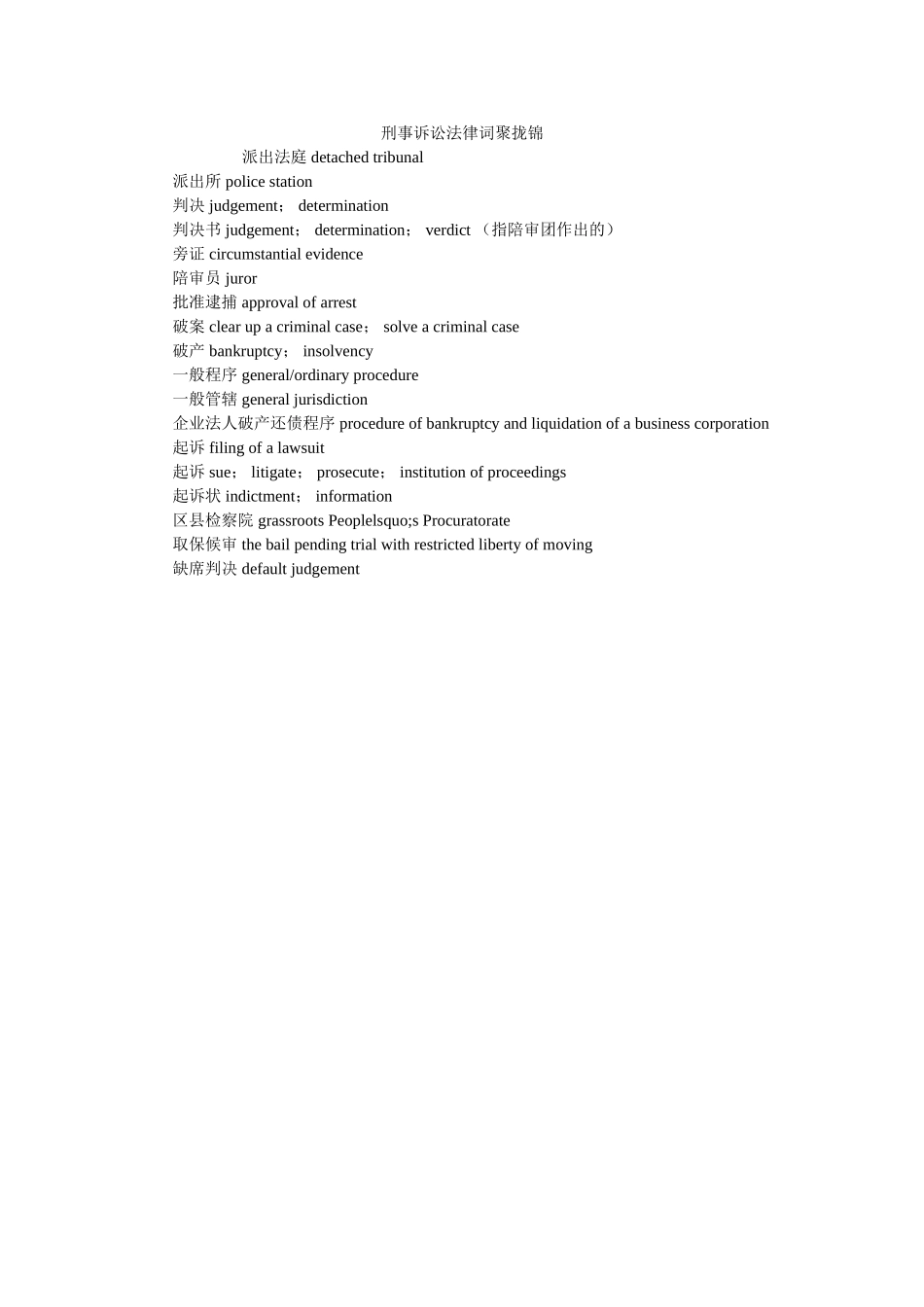 刑事诉讼法律词聚拢锦

派出法庭 detached tribunal
派出所 police station
判决 judgement； determination
判决书 judgement； determination； verdict （指陪审团作出的）
旁证 circumstantial evidence
陪审员 juror
批准逮捕 approval of arrest
破案 clear up a criminal case； solve a criminal case
破产 bankruptcy； insolvency
一般程序 general/ordinary procedure
一般管辖 general jurisdiction
企业法人破产还债程序 procedure of bankruptcy and liquidation of a business corporation
起诉 filing of a lawsuit
起诉 sue； litigate； prosecute； institution of proceedings
起诉状 indictment； information
区县检察院 grassroots Peoplelsquo;s Procuratorate
取保候审 the bail pending trial with restricted liberty of moving
缺席判决 default judgement